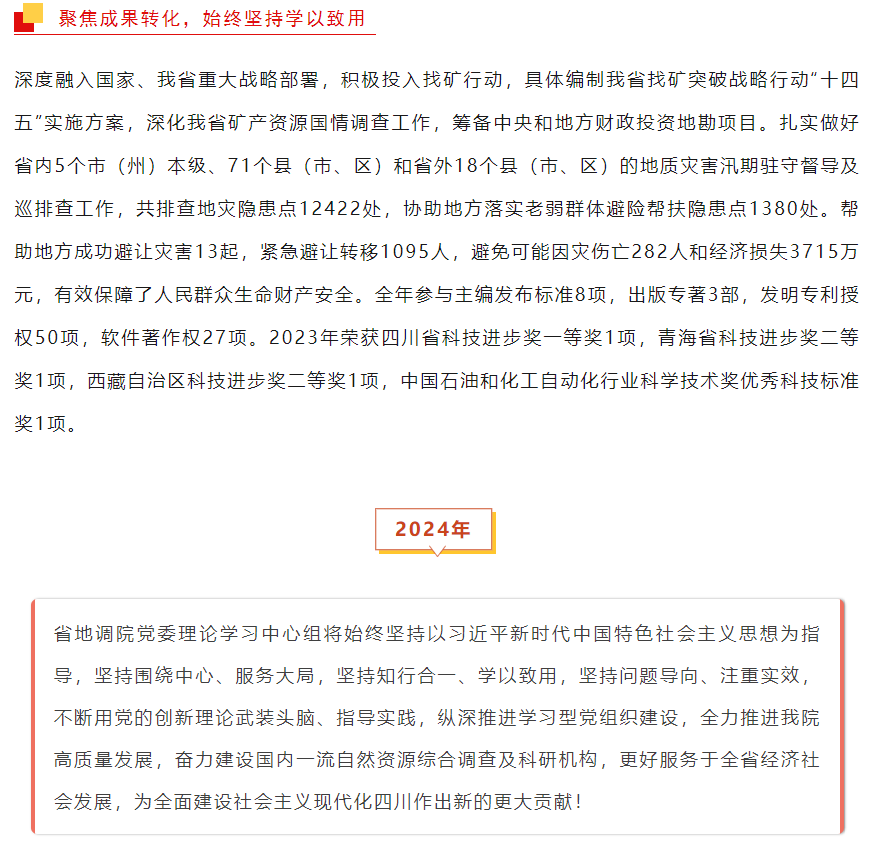 聚焦成果转化，始终坚持学以致用

深度融入国家、我省重大战略部署，积极投入找矿行动，具体编制我省找矿突破战略行动“十四五”实施方案，深化我省矿产资源国情调查工作，筹备中央和地方财政投资地勘项目。扎实做好省内5个市（州）本级、71个县（市、区）和省外18个县（市、区）的地质灾害汛期驻守督导及巡排查工作，共排查地灾隐患点12422处，协助地方落实老弱群体避险帮扶隐患点1380处。帮助地方成功避让灾害13起，紧急避让转移1095人，避免可能因灾伤亡282人和经济损失3715万元，有效保障了人民群众生命财产安全。全年参与主编发布标准8项，出版专著3部，发明专利授权50项，软件著作权27项。2023年荣获四川省科技进步奖一等奖1项，青海省科技进步奖二等奖1项，西藏自治区科技进步奖二等奖1项，中国石油和化工自动化行业科学技术奖优秀科技标准奖1项。

2024年

省地调院党委理论学习中心组将始终坚持以习近平新时代中国特色社会主义思想为指导，坚持围绕中心、服务大局，坚持知行合一、学以致用，坚持问题导向、注重实效，不断用党的创新理论武装头脑、指导实践，纵深推进学习型党组织建设，全力推进我院高质量发展，奋力建设国内一流自然资源综合调查及科研机构，更好服务于全省经济社会发展，为全面建设社会主义现代化四川作出新的更大贡献！